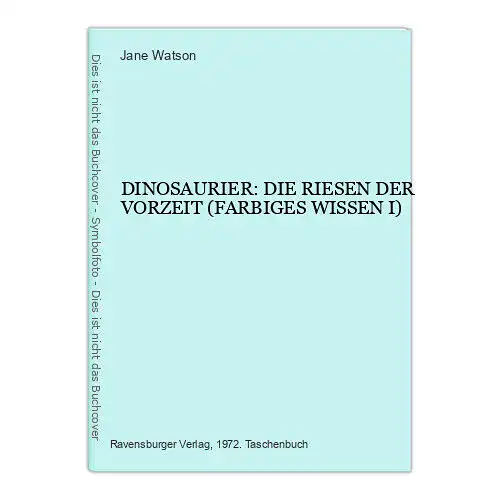 Dies ist nicht das Buchcover - Symbolfoto - Dies ist nicht das Buchcover

Jane Watson

DINOSAURIER: DIE RIESEN DER VORZEIT (FARBIGES WISSEN I)

Ravensburger Verlag, 1972. Taschenbuch